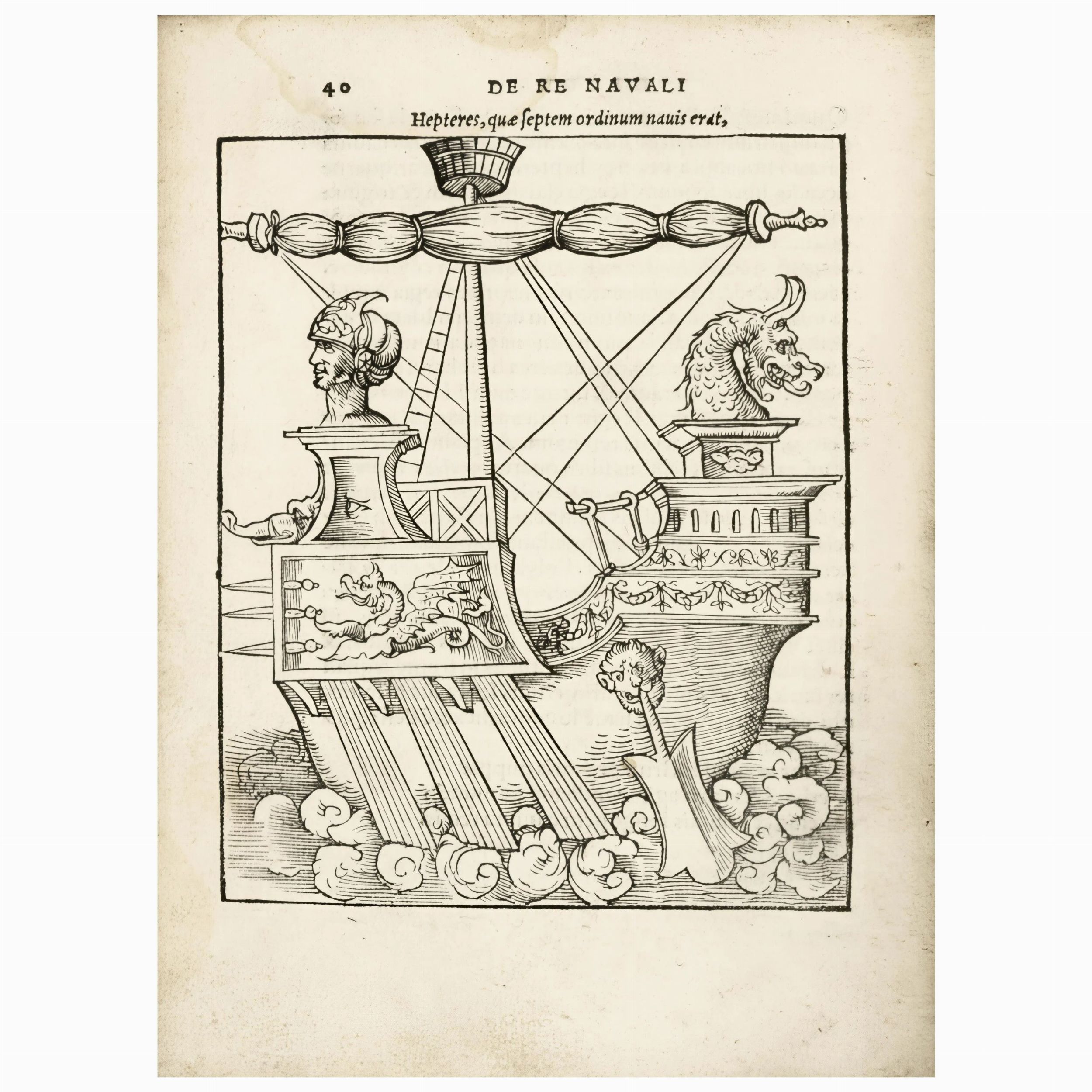 40 DE RE NAVALI

Hepteres, quæ ſeptem ordinum nauis erat,